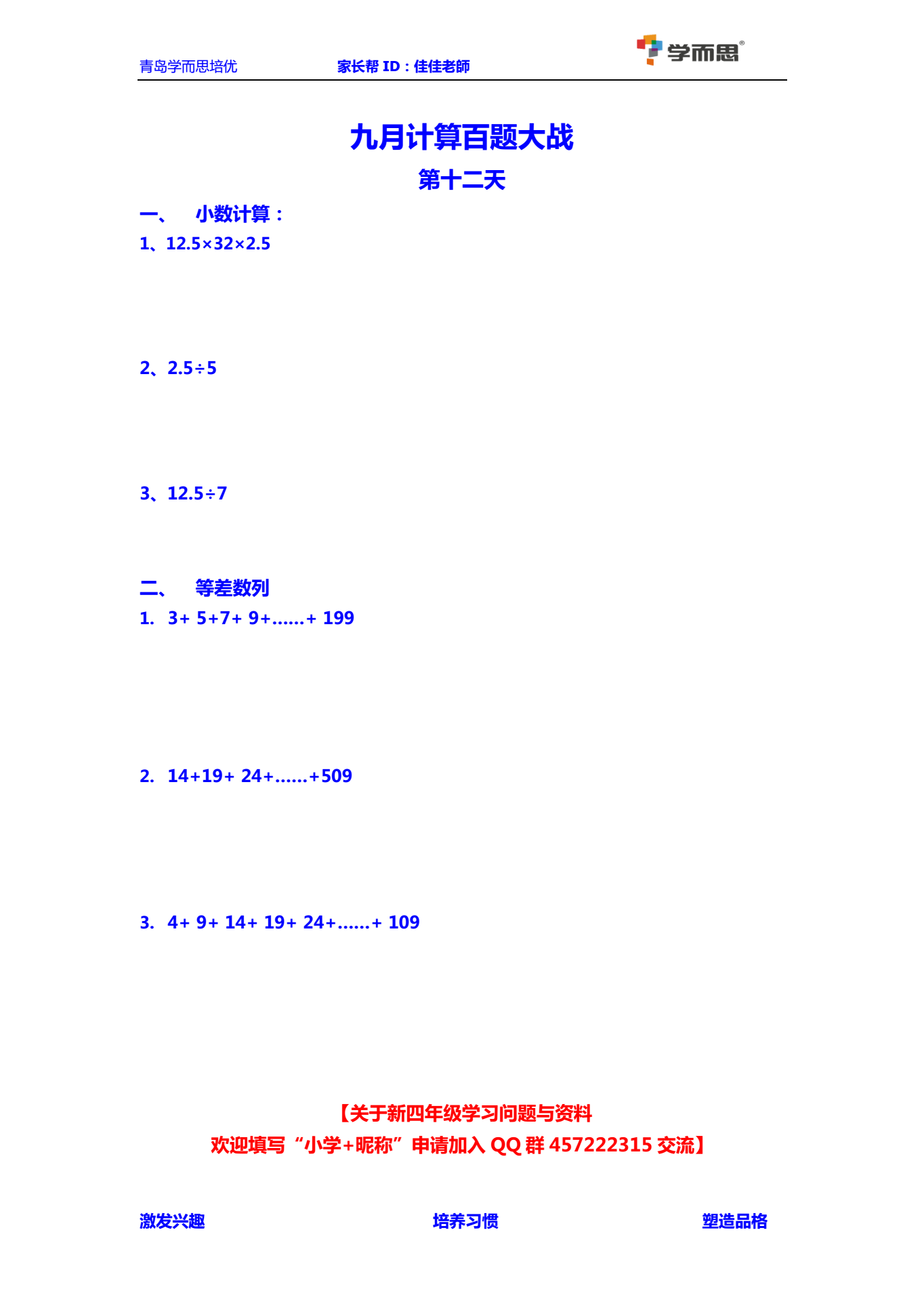 青岛学而思培优 家长帮ID：佳佳老師 学而思®

九月计算百题大战

第十二天

一、 小数计算：

1、$12.5\times32\times2.5$

2、$2.5\div5$

3、$12.5\div7$

二、 等差数列

1. $3+5+7+9+......+199$

2. $14+19+24+......+509$

3. $4+9+14+19+24+......+109$

【关于新四年级学习问题与资料
欢迎填写“小学+昵称”申请加入QQ群457222315交流】

激发兴趣 培养习惯 塑造品格